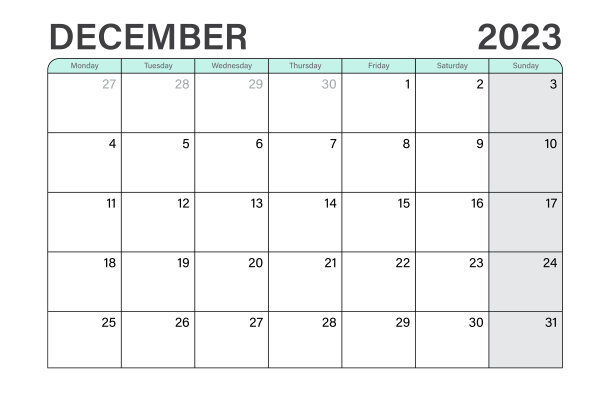 DECEMBER 2023

| Monday | Tuesday | Wednesday | Thursday | Friday | Saturday | Sunday |
|---|---|---|---|---|---|---|
| 27 | 28 | 29 | 30 | 1 | 2 | 3 |
| 4 | 5 | 6 | 7 | 8 | 9 | 10 |
| 11 | 12 | 13 | 14 | 15 | 16 | 17 |
| 18 | 19 | 20 | 21 | 22 | 23 | 24 |
| 25 | 26 | 27 | 28 | 29 | 30 | 31 |